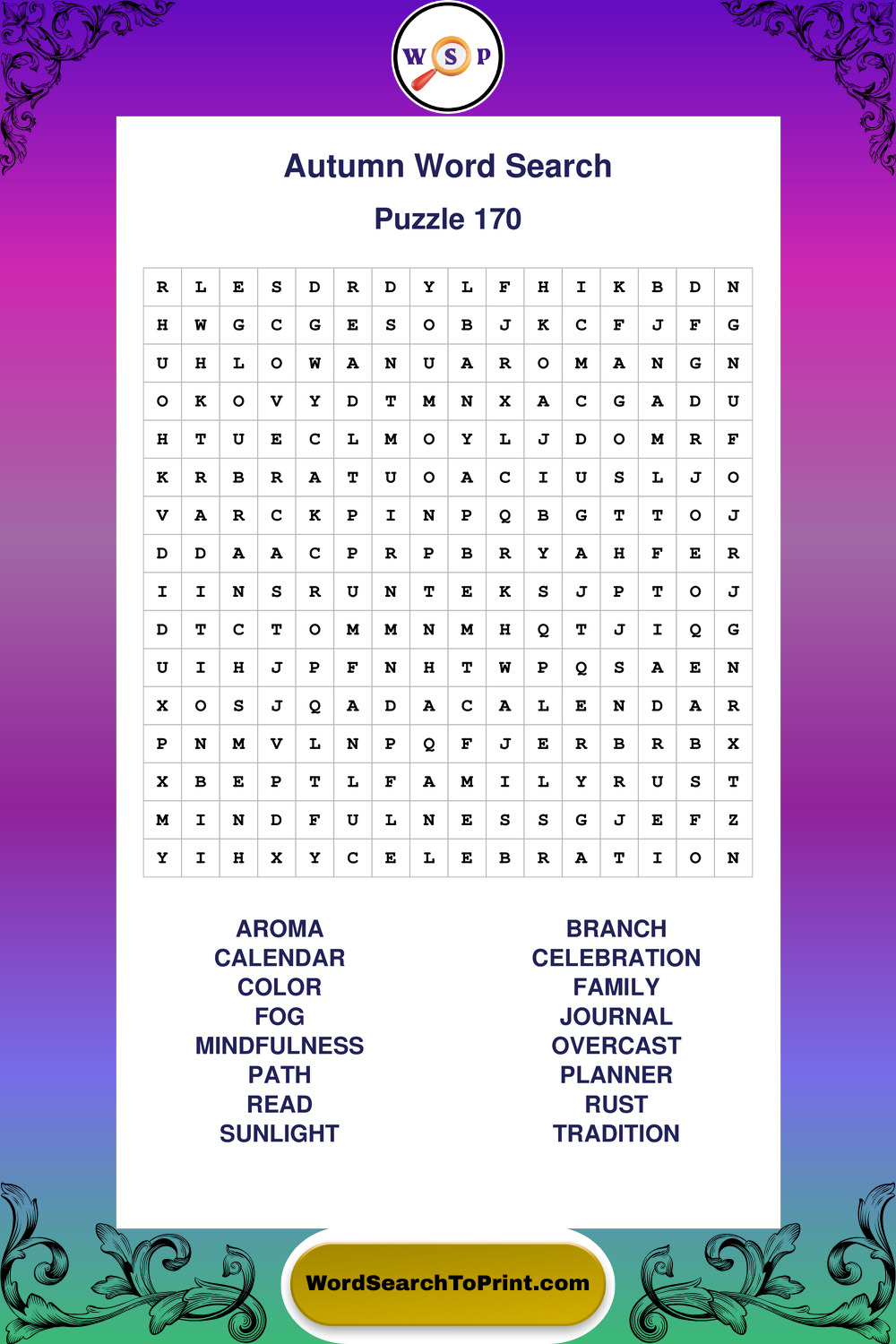 W S P

Autumn Word Search

Puzzle 170

| R | L | E | S | D | R | D | Y | L | F | H | I | K | B | D | N |
|---|---|---|---|---|---|---|---|---|---|---|---|---|---|---|---|
| H | W | G | C | G | E | S | O | B | J | K | C | F | J | F | G |
| U | H | L | O | W | A | N | U | A | R | O | M | A | N | G | N |
| O | K | O | V | Y | D | T | M | N | X | A | C | G | A | D | U |
| H | T | U | E | C | L | M | O | Y | L | J | D | O | M | R | F |
| K | R | B | R | A | T | U | O | A | C | I | U | S | L | J | O |
| V | A | R | C | K | P | I | N | P | Q | B | G | T | T | O | J |
| D | D | A | A | C | P | R | P | B | R | Y | A | H | F | E | R |
| I | I | N | S | R | U | N | T | E | K | S | J | P | T | O | J |
| D | T | C | T | O | M | M | N | M | H | Q | T | J | I | Q | G |
| U | I | H | J | P | F | N | H | T | W | P | Q | S | A | E | N |
| X | O | S | J | Q | A | D | A | C | A | L | E | N | D | A | R |
| P | N | M | V | L | N | P | Q | F | J | E | R | B | R | B | X |
| X | B | E | P | T | L | F | A | M | I | L | Y | R | U | S | T |
| M | I | N | D | F | U | L | N | E | S | S | G | J | E | F | Z |
| Y | I | H | X | Y | C | E | L | E | B | R | A | T | I | O | N |

AROMA
CALENDAR
COLOR
FOG
MINDFULNESS
PATH
READ
SUNLIGHT

BRANCH
CELEBRATION
FAMILY
JOURNAL
OVERCAST
PLANNER
RUST
TRADITION

WordSearchToPrint.com